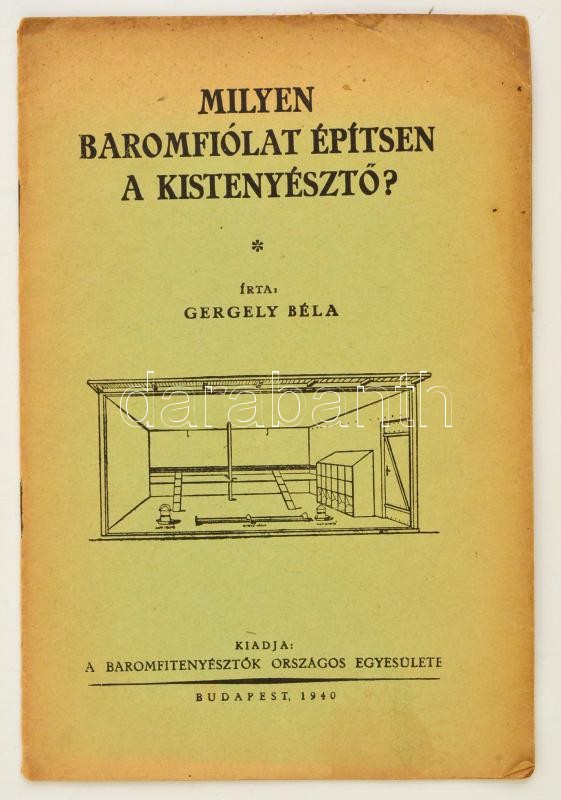 MILYEN BAROMFIÓLAT ÉPÍTSEN A KISTENYÉSZTŐ?

*

ÍRTA:
GERGELY BÉLA

darabanth

KIADJA:
A BAROMFITENYÉSZTŐK ORSZÁGOS EGYESÜLETE

BUDAPEST, 1940